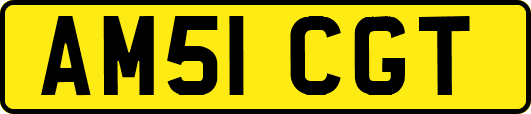 AM51 CGT